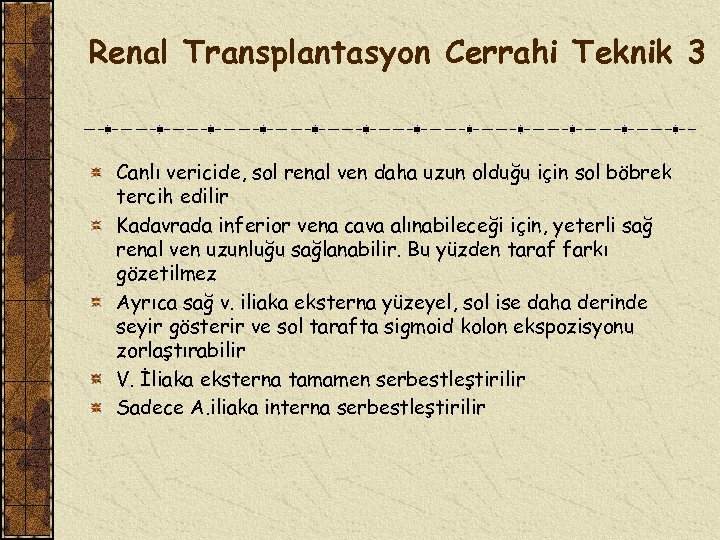 Renal Transplantasyon Cerrahi Teknik 3

Canlı vericide, sol renal ven daha uzun olduğu için sol böbrek tercih edilir

Kadavrada inferior vena cava alınabileceği için, yeterli sağ renal ven uzunluğu sağlanabilir. Bu yüzden taraf farkı gözetilmez

Ayrıca sağ v. iliaka eksterna yüzeyel, sol ise daha derinde seyir gösterir ve sol tarafta sigmoid kolon ekspozisyonu zorlaştırabilir

V. İliaka eksterna tamamen serbestleştirilir

Sadece A.iliaka interna serbestleştirilir